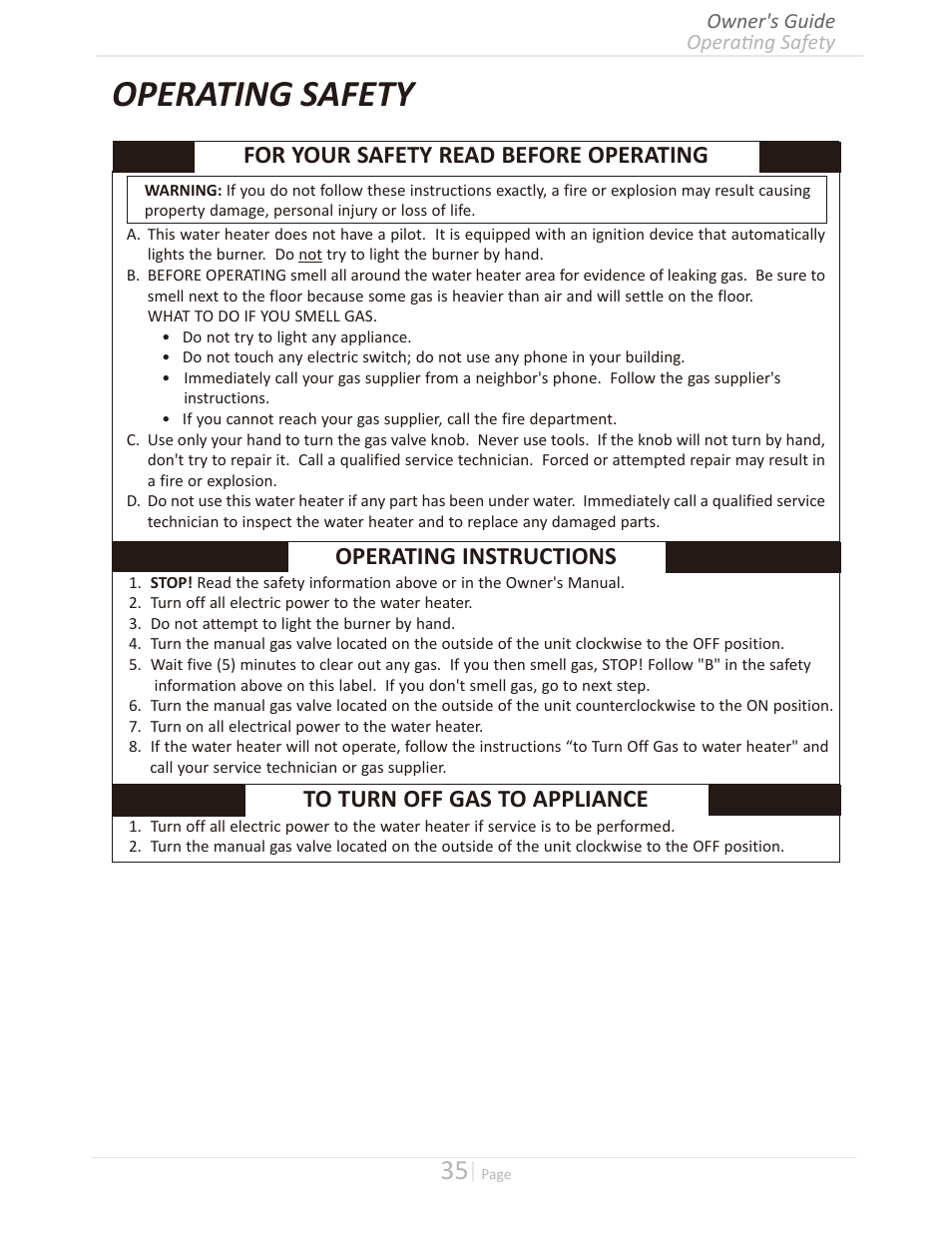 Owner's Guide
Operating Safety

OPERATING SAFETY

FOR YOUR SAFETY READ BEFORE OPERATING

WARNING: If you do not follow these instructions exactly, a fire or explosion may result causing property damage, personal injury or loss of life.

A. This water heater does not have a pilot. It is equipped with an ignition device that automatically lights the burner. Do not try to light the burner by hand.
B. BEFORE OPERATING smell all around the water heater area for evidence of leaking gas. Be sure to smell next to the floor because some gas is heavier than air and will settle on the floor.
WHAT TO DO IF YOU SMELL GAS.
• Do not try to light any appliance.
• Do not touch any electric switch; do not use any phone in your building.
• Immediately call your gas supplier from a neighbor's phone. Follow the gas supplier's instructions.
• If you cannot reach your gas supplier, call the fire department.
C. Use only your hand to turn the gas valve knob. Never use tools. If the knob will not turn by hand, don't try to repair it. Call a qualified service technician. Forced or attempted repair may result in a fire or explosion.
D. Do not use this water heater if any part has been under water. Immediately call a qualified service technician to inspect the water heater and to replace any damaged parts.

OPERATING INSTRUCTIONS

1. STOP! Read the safety information above or in the Owner's Manual.
2. Turn off all electric power to the water heater.
3. Do not attempt to light the burner by hand.
4. Turn the manual gas valve located on the outside of the unit clockwise to the OFF position.
5. Wait five (5) minutes to clear out any gas. If you then smell gas, STOP! Follow "B" in the safety information above on this label. If you don't smell gas, go to next step.
6. Turn the manual gas valve located on the outside of the unit counterclockwise to the ON position.
7. Turn on all electrical power to the water heater.
8. If the water heater will not operate, follow the instructions “to Turn Off Gas to water heater" and call your service technician or gas supplier.

TO TURN OFF GAS TO APPLIANCE

1. Turn off all electric power to the water heater if service is to be performed.
2. Turn the manual gas valve located on the outside of the unit clockwise to the OFF position.

35 | Page